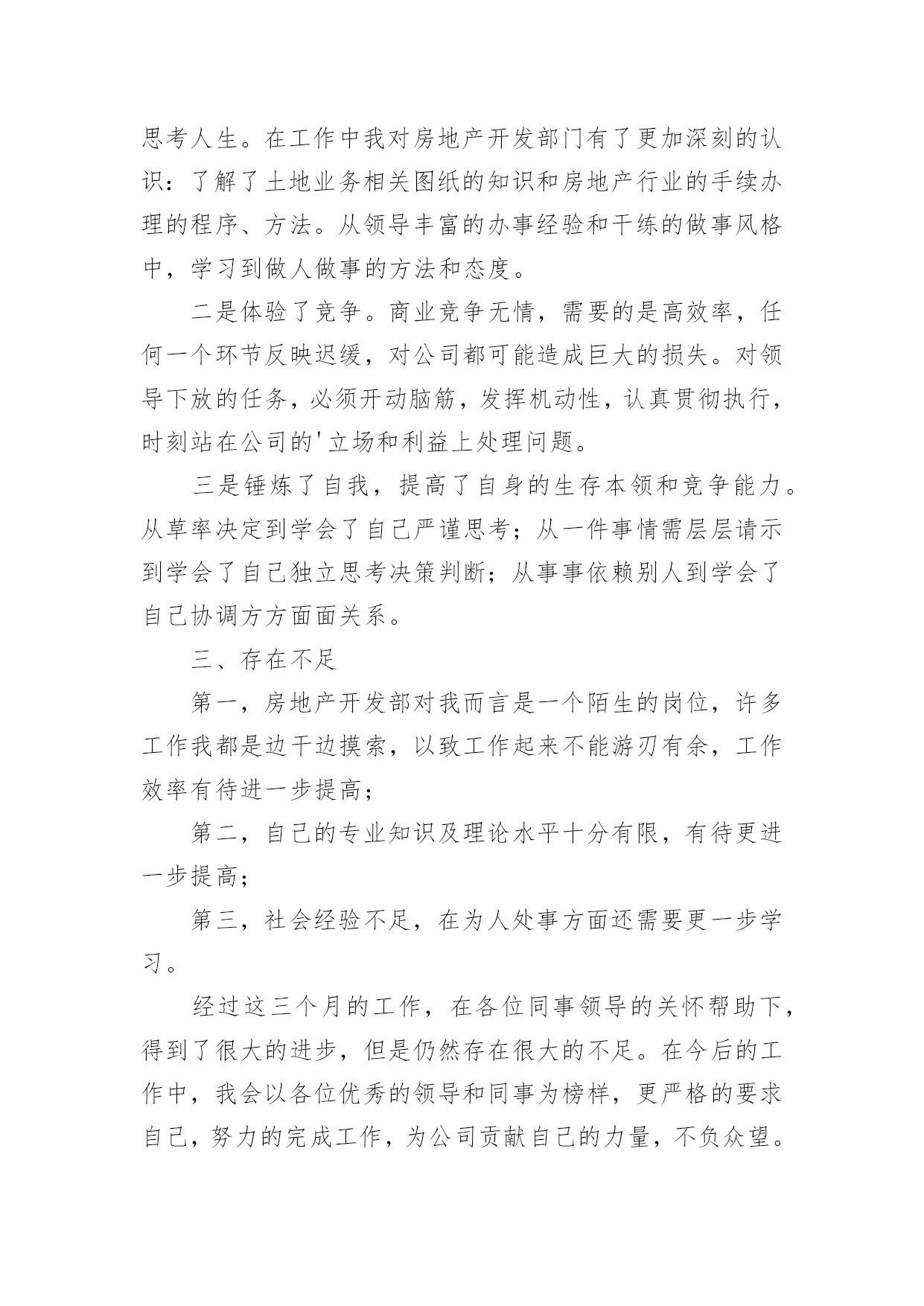 思考人生。在工作中我对房地产开发部门有了更加深刻的认识：了解了土地业务相关图纸的知识和房地产行业的手续办理的程序、方法。从领导丰富的办事经验和干练的做事风格中，学习到做人做事的方法和态度。

二是体验了竞争。商业竞争无情，需要的是高效率，任何一个环节反映迟缓，对公司都可能造成巨大的损失。对领导下放的任务，必须开动脑筋，发挥机动性，认真贯彻执行，时刻站在公司的'立场和利益上处理问题。

三是锤炼了自我，提高了自身的生存本领和竞争能力。从草率决定到学会了自己严谨思考；从一件事情需层层请示到学会了自己独立思考决策判断；从事事依赖别人到学会了自己协调方方面面关系。

三、存在不足

第一，房地产开发部对我而言是一个陌生的岗位，许多工作我都是边干边摸索，以致工作起来不能游刃有余，工作效率有待进一步提高；

第二，自己的专业知识及理论水平十分有限，有待更进一步提高；

第三，社会经验不足，在为人处事方面还需要更一步学习。

经过这三个月的工作，在各位同事领导的关怀帮助下，得到了很大的进步，但是仍然存在很大的不足。在今后的工作中，我会以各位优秀的领导和同事为榜样，更严格的要求自己，努力的完成工作，为公司贡献自己的力量，不负众望。